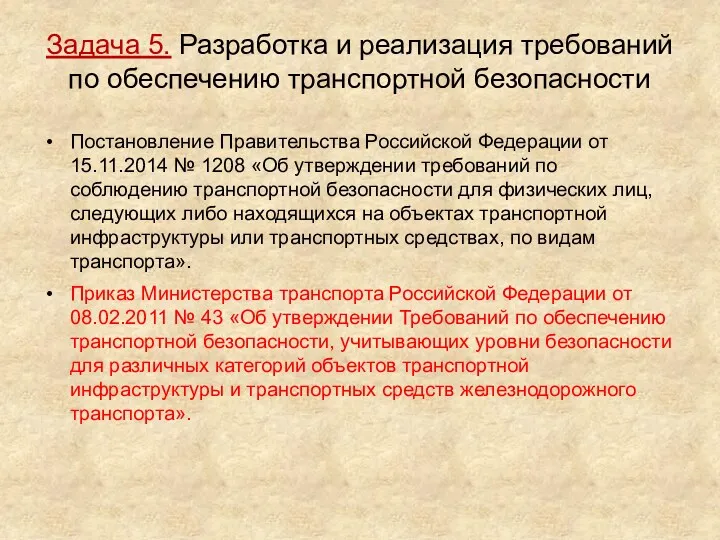 Задача 5. Разработка и реализация требований по обеспечению транспортной безопасности

• Постановление Правительства Российской Федерации от 15.11.2014 № 1208 «Об утверждении требований по соблюдению транспортной безопасности для физических лиц, следующих либо находящихся на объектах транспортной инфраструктуры или транспортных средствах, по видам транспорта».

• Приказ Министерства транспорта Российской Федерации от 08.02.2011 № 43 «Об утверждении Требований по обеспечению транспортной безопасности, учитывающих уровни безопасности для различных категорий объектов транспортной инфраструктуры и транспортных средств железнодорожного транспорта».